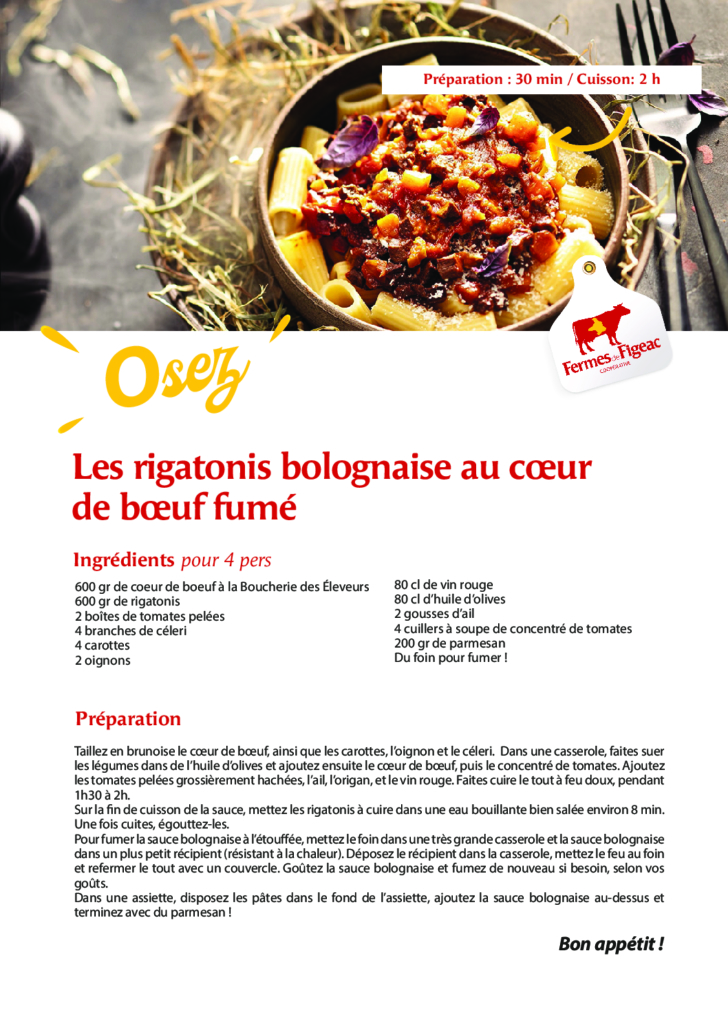 Préparation : 30 min / Cuisson: 2 h

Fermes de Figeac
COOPÉRATIVE

Osez

Les rigatonis bolognaise au cœur de bœuf fumé

Ingrédients pour 4 pers

600 gr de coeur de boeuf à la Boucherie des Éleveurs
600 gr de rigatonis
2 boîtes de tomates pelées
4 branches de céleri
4 carottes
2 oignons

80 cl de vin rouge
80 cl d'huile d'olives
2 gousses d'ail
4 cuillers à soupe de concentré de tomates
200 gr de parmesan
Du foin pour fumer !

Préparation

Taillez en brunoise le cœur de bœuf, ainsi que les carottes, l'oignon et le céleri. Dans une casserole, faites suer les légumes dans de l'huile d'olives et ajoutez ensuite le cœur de bœuf, puis le concentré de tomates. Ajoutez les tomates pelées grossièrement hachées, l'ail, l'origan, et le vin rouge. Faites cuire le tout à feu doux, pendant 1h30 à 2h.
Sur la fin de cuisson de la sauce, mettez les rigatonis à cuire dans une eau bouillante bien salée environ 8 min. Une fois cuites, égouttez-les.
Pour fumer la sauce bolognaise à l'étouffée, mettez le foin dans une très grande casserole et la sauce bolognaise dans un plus petit récipient (résistant à la chaleur). Déposez le récipient dans la casserole, mettez le feu au foin et refermer le tout avec un couvercle. Goûtez la sauce bolognaise et fumez de nouveau si besoin, selon vos goûts.
Dans une assiette, disposez les pâtes dans le fond de l'assiette, ajoutez la sauce bolognaise au-dessus et terminez avec du parmesan !

Bon appétit !